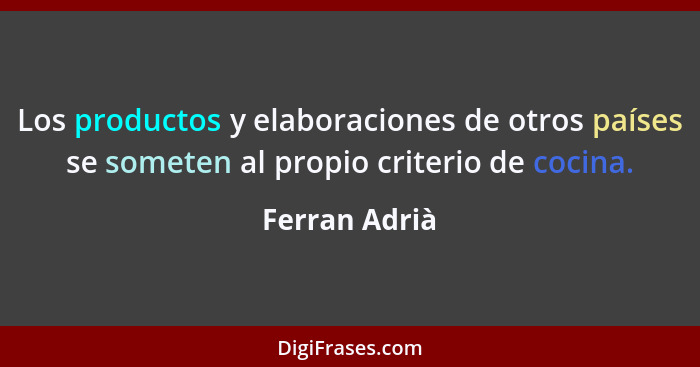 Los productos y elaboraciones de otros países se someten al propio criterio de cocina.

Ferran Adrià

DigiFrases.com